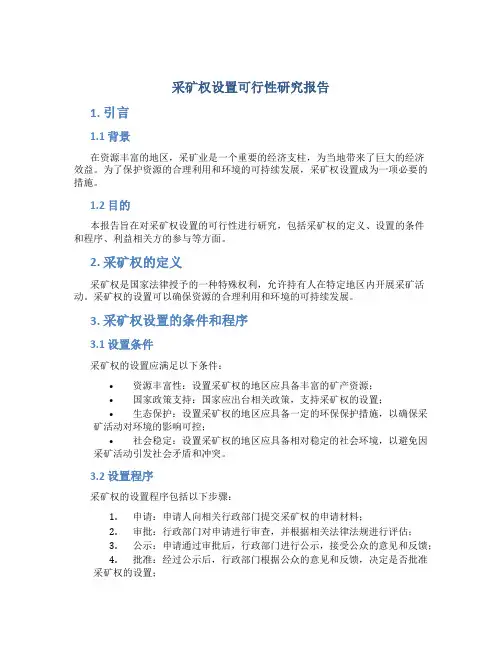 采矿权设置可行性研究报告

1. 引言

1.1 背景

在资源丰富的地区，采矿业是一个重要的经济支柱，为当地带来了巨大的经济效益。为了保护资源的合理利用和环境的可持续发展，采矿权设置成为一项必要的措施。

1.2 目的

本报告旨在对采矿权设置的可行性进行研究，包括采矿权的定义、设置的条件和程序、利益相关方的参与等方面。

2. 采矿权的定义

采矿权是国家法律授予的一种特殊权利，允许持有人在特定地区内开展采矿活动。采矿权的设置可以确保资源的合理利用和环境的可持续发展。

3. 采矿权设置的条件和程序

3.1 设置条件

采矿权的设置应满足以下条件：

• 资源丰富性：设置采矿权的地区应具备丰富的矿产资源；
• 国家政策支持：国家应出台相关政策，支持采矿权的设置；
• 生态保护：设置采矿权的地区应具备一定的环保保护措施，以确保采矿活动对环境的影响可控；
• 社会稳定：设置采矿权的地区应具备相对稳定的社会环境，以避免因采矿活动引发社会矛盾和冲突。

3.2 设置程序

采矿权的设置程序包括以下步骤：

1. 申请：申请人向相关行政部门提交采矿权的申请材料；
2. 审批：行政部门对申请进行审查，并根据相关法律法规进行评估；
3. 公示：申请通过审批后，行政部门进行公示，接受公众的意见和反馈；
4. 批准：经过公示后，行政部门根据公众的意见和反馈，决定是否批准采矿权的设置；